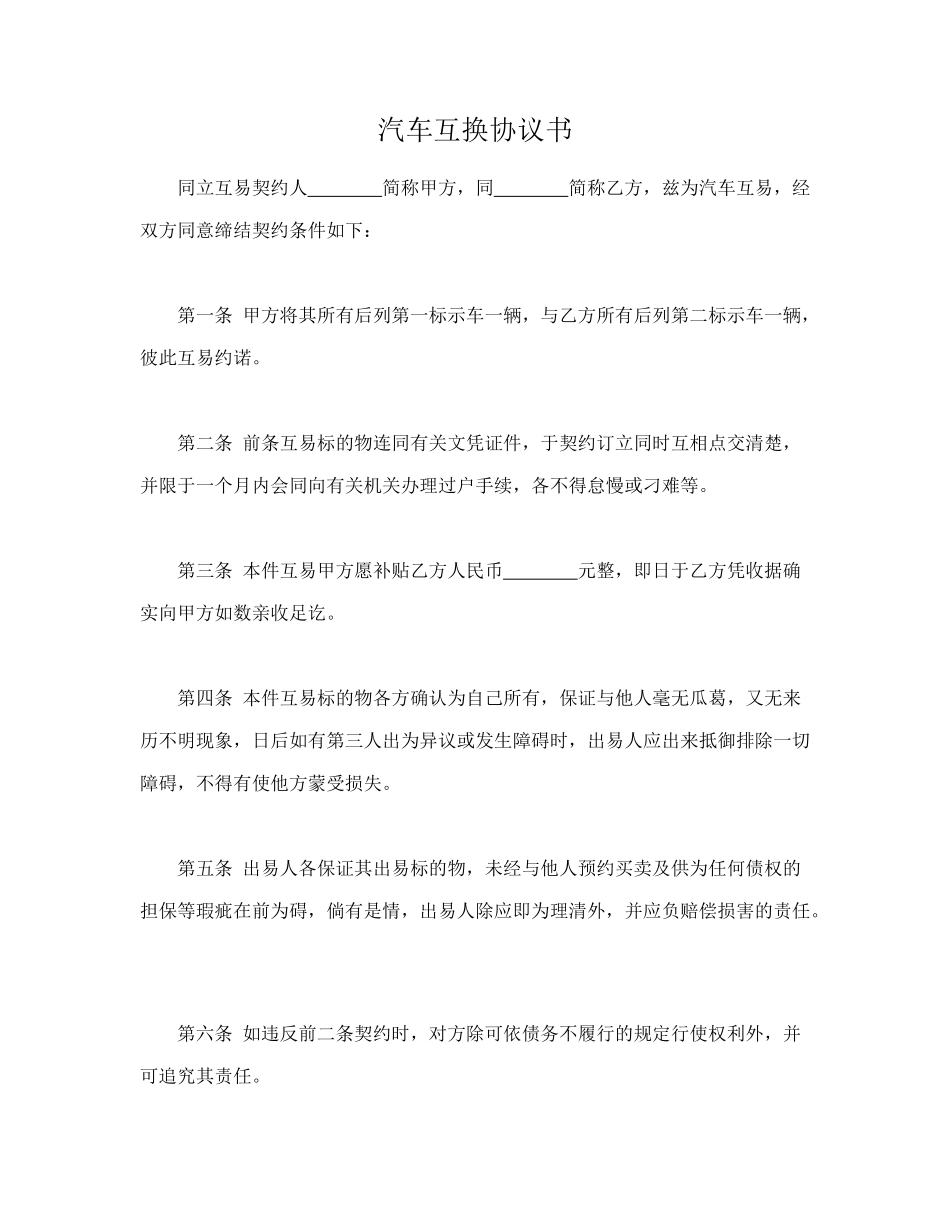 汽车互换协议书

同立互易契约人________简称甲方，同________简称乙方，兹为汽车互易，经双方同意缔结契约条件如下：

第一条 甲方将其所有后列第一标示车一辆，与乙方所有后列第二标示车一辆，彼此互易约诺。

第二条 前条互易标的物连同有关文凭证件，于契约订立同时互相点交清楚，并限于一个月内会同向有关机关办理过户手续，各不得怠慢或刁难等。

第三条 本件互易甲方愿补贴乙方人民币________元整，即日于乙方凭收据确实向甲方如数亲收足讫。

第四条 本件互易标的物各方确认为自己所有，保证与他人毫无瓜葛，又无来历不明现象，日后如有第三人出为异议或发生障碍时，出易人应出来抵御排除一切障碍，不得有使他方蒙受损失。

第五条 出易人各保证其出易标的物，未经与他人预约买卖及供为任何债权的担保等瑕疵在前为碍，倘有是情，出易人除应即为理清外，并应负赔偿损害的责任。

第六条 如违反前二条契约时，对方除可依债务不履行的规定行使权利外，并可追究其责任。